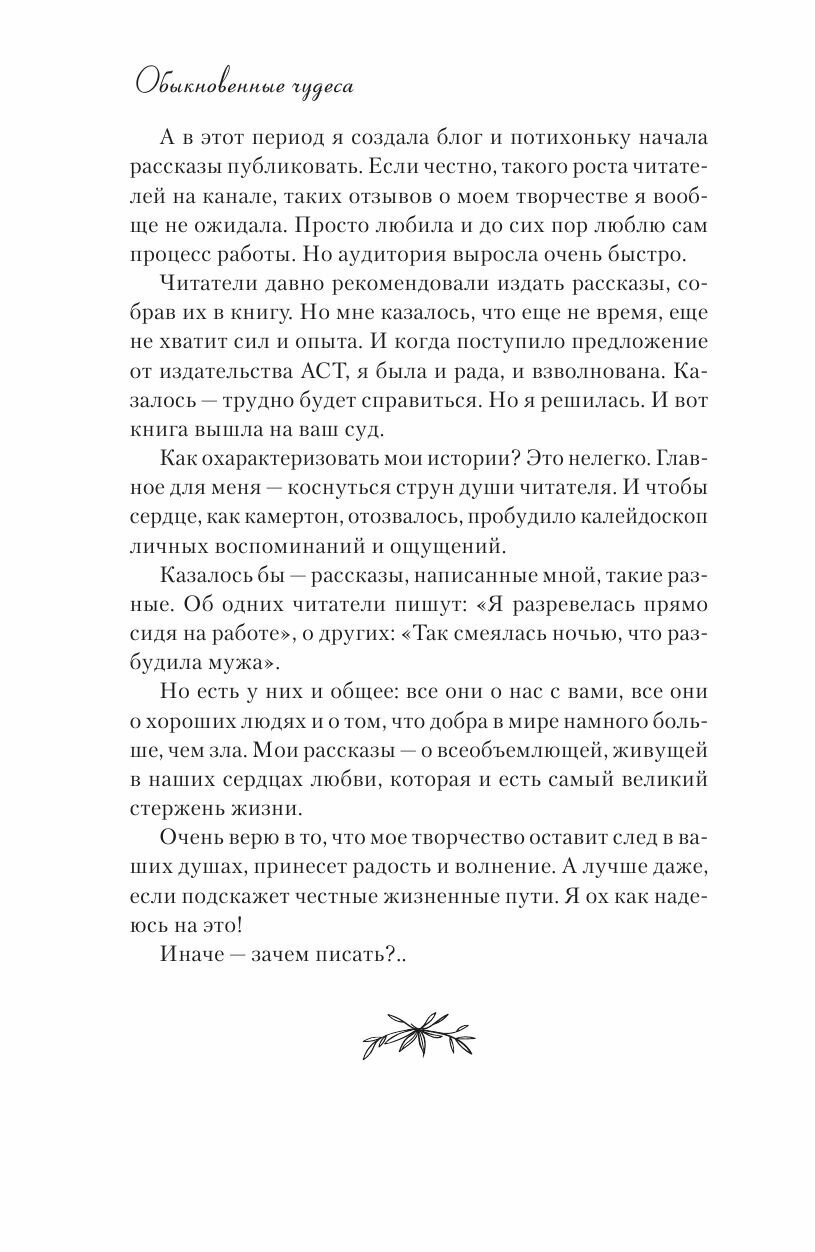 Обыкновенные чудеса

А в этот период я создала блог и потихоньку начала рассказы публиковать. Если честно, такого роста читателей на канале, таких отзывов о моем творчестве я вообще не ожидала. Просто любила и до сих пор люблю сам процесс работы. Но аудитория выросла очень быстро.

Читатели давно рекомендовали издать рассказы, собрав их в книгу. Но мне казалось, что еще не время, еще не хватит сил и опыта. И когда поступило предложение от издательства АСТ, я была и рада, и взволнована. Казалось — трудно будет справиться. Но я решилась. И вот книга вышла на ваш суд.

Как охарактеризовать мои истории? Это нелегко. Главное для меня — коснуться струн души читателя. И чтобы сердце, как камертон, отозвалось, пробудило калейдоскоп личных воспоминаний и ощущений.

Казалось бы — рассказы, написанные мной, такие разные. Об одних читатели пишут: «Я разревелась прямо сидя на работе», о других: «Так смеялась ночью, что разбудила мужа».

Но есть у них и общее: все они о нас с вами, все они о хороших людях и о том, что добра в мире намного больше, чем зла. Мои рассказы — о всеобъемлющей, живущей в наших сердцах любви, которая и есть самый великий стержень жизни.

Очень верю в то, что мое творчество оставит след в ваших душах, принесет радость и волнение. А лучше даже, если подскажет честные жизненные пути. Я ох как надеюсь на это!

Иначе — зачем писать?..